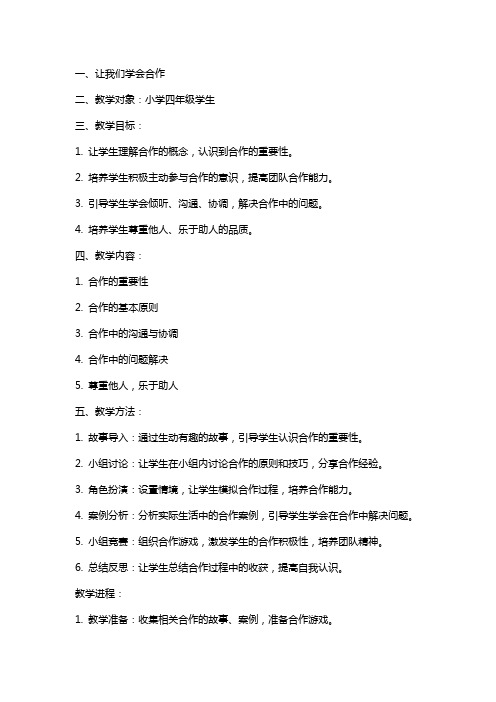 一、让我们学会合作

二、教学对象：小学四年级学生

三、教学目标：

1. 让学生理解合作的概念，认识到合作的重要性。

2. 培养学生积极主动参与合作的意识，提高团队合作能力。

3. 引导学生学会倾听、沟通、协调，解决合作中的问题。

4. 培养学生尊重他人、乐于助人的品质。

四、教学内容：

1. 合作的重要性

2. 合作的基本原则

3. 合作中的沟通与协调

4. 合作中的问题解决

5. 尊重他人，乐于助人

五、教学方法：

1. 故事导入：通过生动有趣的故事，引导学生认识合作的重要性。

2. 小组讨论：让学生在小组内讨论合作的原则和技巧，分享合作经验。

3. 角色扮演：设置情境，让学生模拟合作过程，培养合作能力。

4. 案例分析：分析实际生活中的合作案例，引导学生学会在合作中解决问题。

5. 小组竞赛：组织合作游戏，激发学生的合作积极性，培养团队精神。

6. 总结反思：让学生总结合作过程中的收获，提高自我认识。

教学进程：

1. 教学准备：收集相关合作的故事、案例，准备合作游戏。